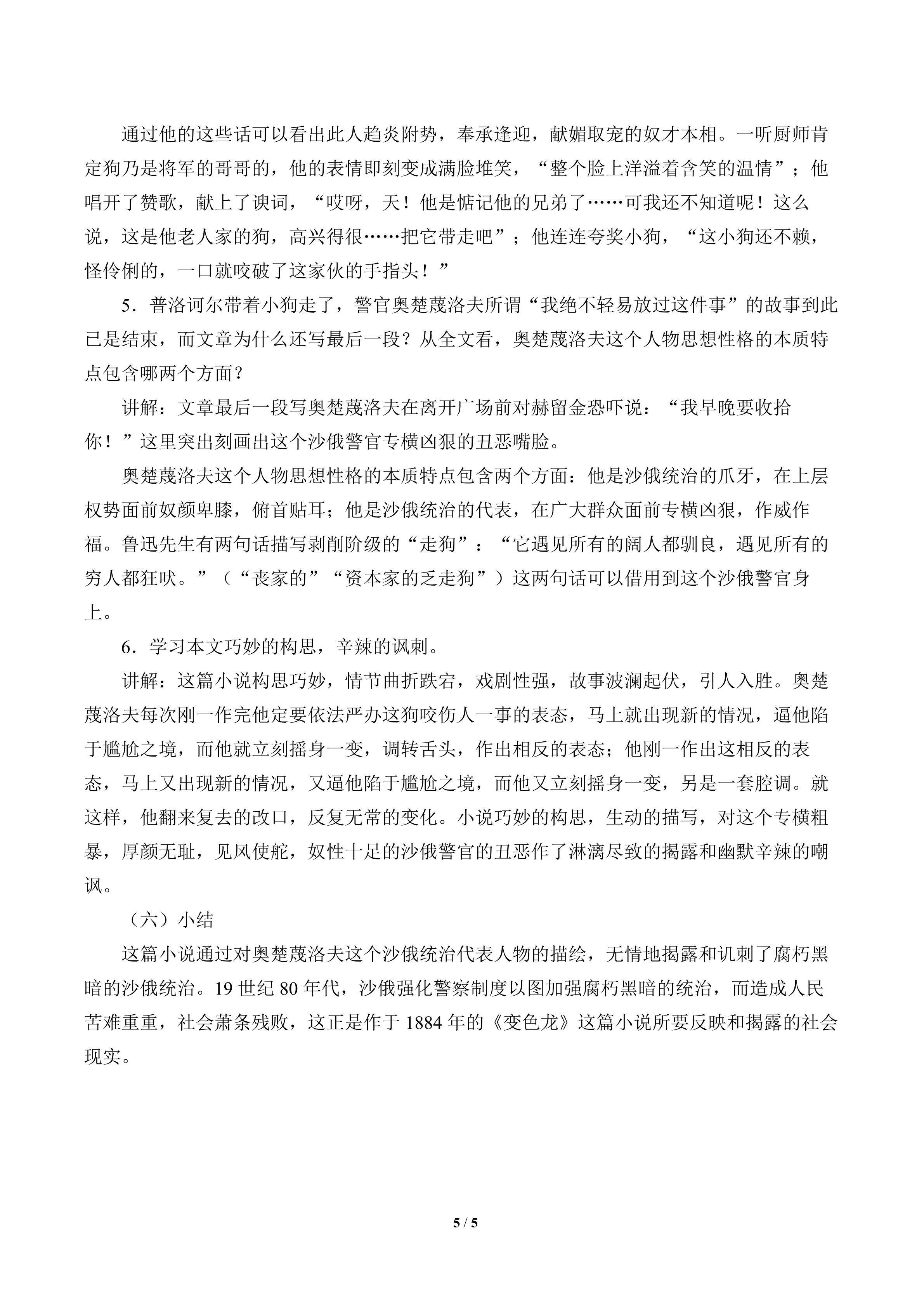 通过他的这些话可以看出此人趋炎附势，奉承逢迎，献媚取宠的奴才本相。一听厨师肯定狗乃是将军的哥哥的，他的表情即刻变成满脸堆笑，“整个脸上洋溢着含笑的温情”；他唱开了赞歌，献上了谀词，“哎呀，天！他是惦记他的兄弟了……可我还不知道呢！这么说，这是他老人家的狗，高兴得很……把它带走吧”；他连连夸奖小狗，“这小狗还不赖，怪伶俐的，一口就咬破了这家伙的手指头！”

5．普洛诃尔带着小狗走了，警官奥楚蔑洛夫所谓“我绝不轻易放过这件事”的故事到此已是结束，而文章为什么还写最后一段？从全文看，奥楚蔑洛夫这个人物思想性格的本质特点包含哪两个方面？

讲解：文章最后一段写奥楚蔑洛夫在离开广场前对赫留金恐吓说：“我早晚要收拾你！”这里突出刻画出这个沙俄警官专横凶狠的丑恶嘴脸。

奥楚蔑洛夫这个人物思想性格的本质特点包含两个方面：他是沙俄统治的爪牙，在上层权势面前奴颜卑膝，俯首贴耳；他是沙俄统治的代表，在广大群众面前专横凶狠，作威作福。鲁迅先生有两句话描写剥削阶级的“走狗”：“它遇见所有的阔人都驯良，遇见所有的穷人都狂吠。”（“丧家的”“资本家的乏走狗”）这两句话可以借用到这个沙俄警官身上。

6．学习本文巧妙的构思，辛辣的讽刺。

讲解：这篇小说构思巧妙，情节曲折跌宕，戏剧性强，故事波澜起伏，引人入胜。奥楚蔑洛夫每次刚一作完他定要依法严办这狗咬伤人一事的表态，马上就出现新的情况，逼他陷于尴尬之境，而他就立刻摇身一变，调转舌头，作出相反的表态；他刚一作出这相反的表态，马上又出现新的情况，又逼他陷于尴尬之境，而他又立刻摇身一变，另是一套腔调。就这样，他翻来复去的改口，反复无常的变化。小说巧妙的构思，生动的描写，对这个专横粗暴，厚颜无耻，见风使舵，奴性十足的沙俄警官的丑恶作了淋漓尽致的揭露和幽默辛辣的嘲讽。

（六）小结

这篇小说通过对奥楚蔑洛夫这个沙俄统治代表人物的描绘，无情地揭露和讥刺了腐朽黑暗的沙俄统治。19世纪80年代，沙俄强化警察制度以图加强腐朽黑暗的统治，而造成人民苦难重重，社会萧条残败，这正是作于1884年的《变色龙》这篇小说所要反映和揭露的社会现实。

5 / 5